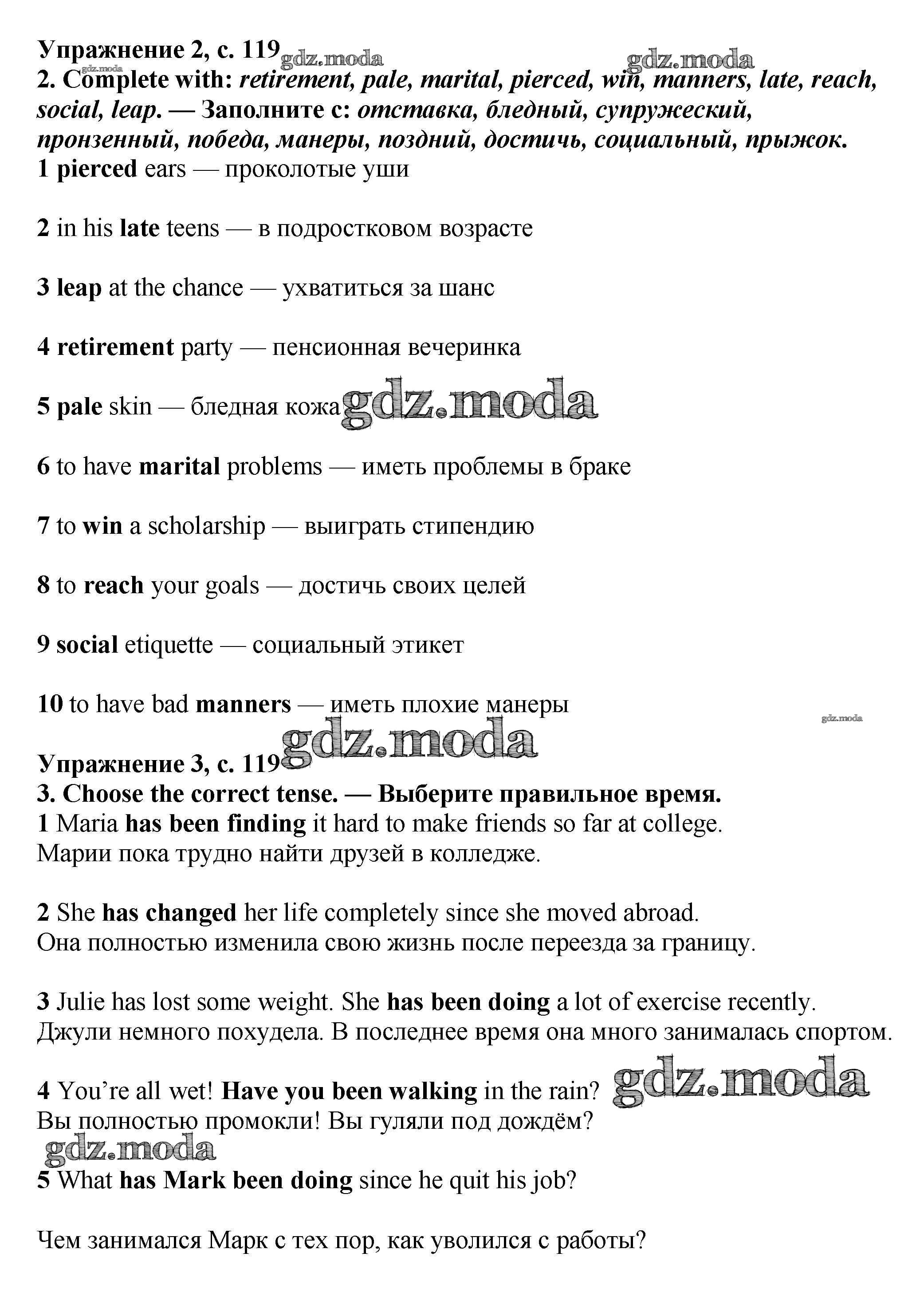 Упражнение 2, с. 119 gdz.moda gdz.moda
gdz.moda
2. Complete with: retirement, pale, marital, pierced, win, manners, late, reach, social, leap. — Заполните с: отставка, бледный, супружеский, пронзенный, победа, манеры, поздний, достичь, социальный, прыжок.
1 pierced ears — проколотые уши

2 in his late teens — в подростковом возрасте

3 leap at the chance — ухватиться за шанс

4 retirement party — пенсионная вечеринка

5 pale skin — бледная кожа gdz.moda

6 to have marital problems — иметь проблемы в браке

7 to win a scholarship — выиграть стипендию

8 to reach your goals — достичь своих целей

9 social etiquette — социальный этикет

10 to have bad manners — иметь плохие манеры
gdz.moda
gdz.moda
Упражнение 3, с. 119
3. Choose the correct tense. — Выберите правильное время.
1 Maria has been finding it hard to make friends so far at college.
Марии пока трудно найти друзей в колледже.

2 She has changed her life completely since she moved abroad.
Она полностью изменила свою жизнь после переезда за границу.

3 Julie has lost some weight. She has been doing a lot of exercise recently.
Джули немного похудела. В последнее время она много занималась спортом.

4 You're all wet! Have you been walking in the rain? gdz.moda
Вы полностью промокли! Вы гуляли под дождём?
gdz.moda
5 What has Mark been doing since he quit his job?

Чем занимался Марк с тех пор, как уволился с работы?